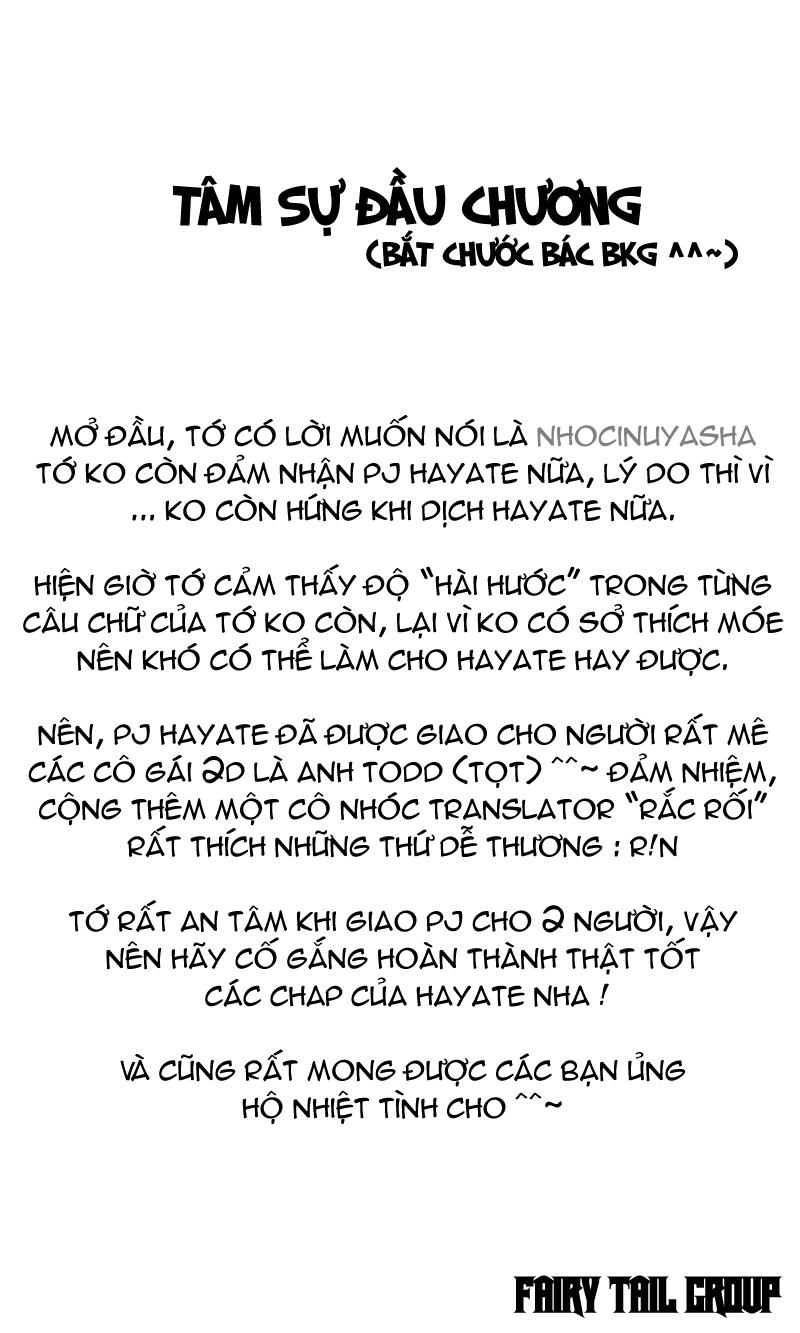 TÂM SỰ ĐẦU CHƯƠNG
(BẮT CHƯỚC BÁC BKG ^^~)

MỞ ĐẦU, TỚ CÓ LỜI MUỐN NÓI LÀ NHOCINUYASHA TỚ KO CÒN ĐẢM NHẬN PJ HAYATE NỮA, LÝ DO THÌ VÌ ... KO CÒN HỨNG KHI DỊCH HAYATE NỮA.

HIỆN GIỜ TỚ CẢM THẤY ĐỘ "HÀI HƯỚC" TRONG TỪNG CÂU CHỮ CỦA TỚ KO CÒN, LẠI VÌ KO CÓ SỞ THÍCH MÓE NÊN KHÓ CÓ THỂ LÀM CHO HAYATE HAY ĐƯỢC.

NÊN, PJ HAYATE ĐÃ ĐƯỢC GIAO CHO NGƯỜI RẤT MÊ CÁC CÔ GÁI 2D LÀ ANH TODD (TỌT) ^^~ ĐẢM NHIỆM, CỘNG THÊM MỘT CÔ NHÓC TRANSLATOR "RẮC RỐI" RẤT THÍCH NHỮNG THỨ DỄ THƯƠNG : R!N

TỚ RẤT AN TÂM KHI GIAO PJ CHO 2 NGƯỜI, VẬY NÊN HÃY CỐ GẮNG HOÀN THÀNH THẬT TỐT CÁC CHAP CỦA HAYATE NHA !

VÀ CŨNG RẤT MONG ĐƯỢC CÁC BẠN ỦNG HỘ NHIỆT TÌNH CHO ^^~

FAIRY TAIL GROUP